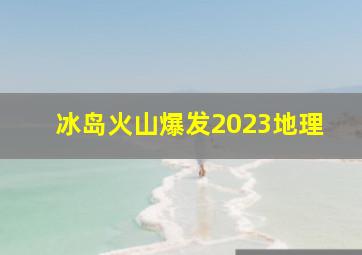 冰岛火山爆发2023地理